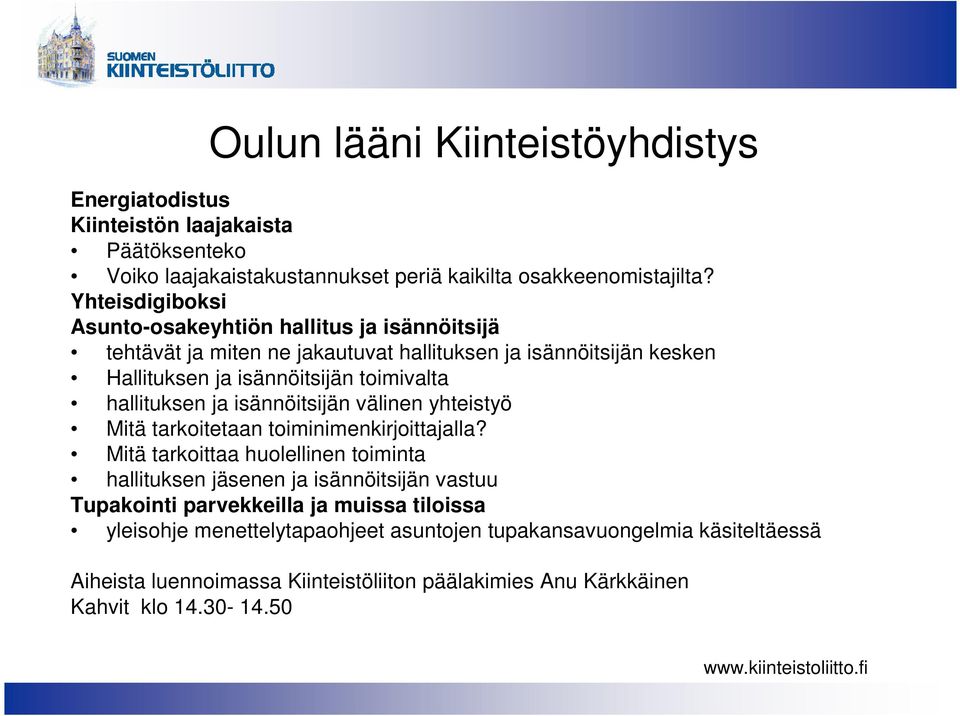 SUOMEN
KIINTEISTÖLIITTO

Oulun lääni Kiinteistöyhdistys

Energiatodistus
Kiinteistön laajakaista
• Päätöksenteko
• Voiko laajakaistakustannukset periä kaikilta osakkeenomistajilta?
Yhteisdigiboksi
Asunto-osakeyhtiön hallitus ja isännöitsijä
• tehtävät ja miten ne jakautuvat hallituksen ja isännöitsijän kesken
• Hallituksen ja isännöitsijän toimivalta
• hallituksen ja isännöitsijän välinen yhteistyö
• Mitä tarkoitetaan toiminimenkirjoittajalla?
• Mitä tarkoittaa huolellinen toiminta
• hallituksen jäsenen ja isännöitsijän vastuu
Tupakointi parvekkeilla ja muissa tiloissa
• yleisohje menettelytapaohjeet asuntojen tupakansavuongelmia käsiteltäessä

Aiheista luennoimassa Kiinteistöliiton päälakimies Anu Kärkkäinen
Kahvit klo 14.30- 14.50

www.kiinteistoliitto.fi